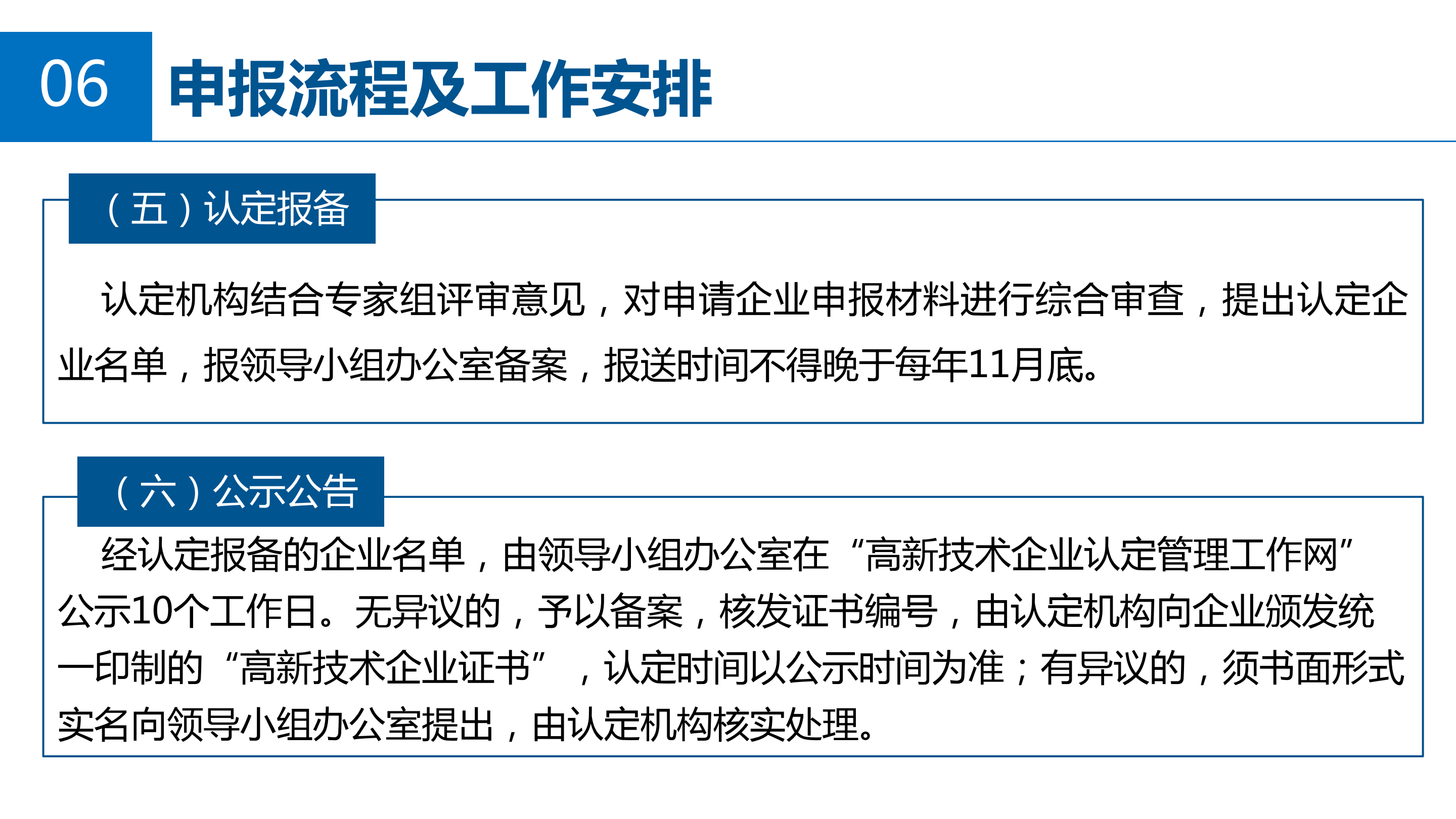 06 申报流程及工作安排

（五）认定报备

认定机构结合专家组评审意见，对申请企业申报材料进行综合审查，提出认定企业名单，报领导小组办公室备案，报送时间不得晚于每年11月底。

（六）公示公告

经认定报备的企业名单，由领导小组办公室在“高新技术企业认定管理工作网”公示10个工作日。无异议的，予以备案，核发证书编号，由认定机构向企业颁发统一印制的“高新技术企业证书”，认定时间以公示时间为准；有异议的，须书面形式实名向领导小组办公室提出，由认定机构核实处理。